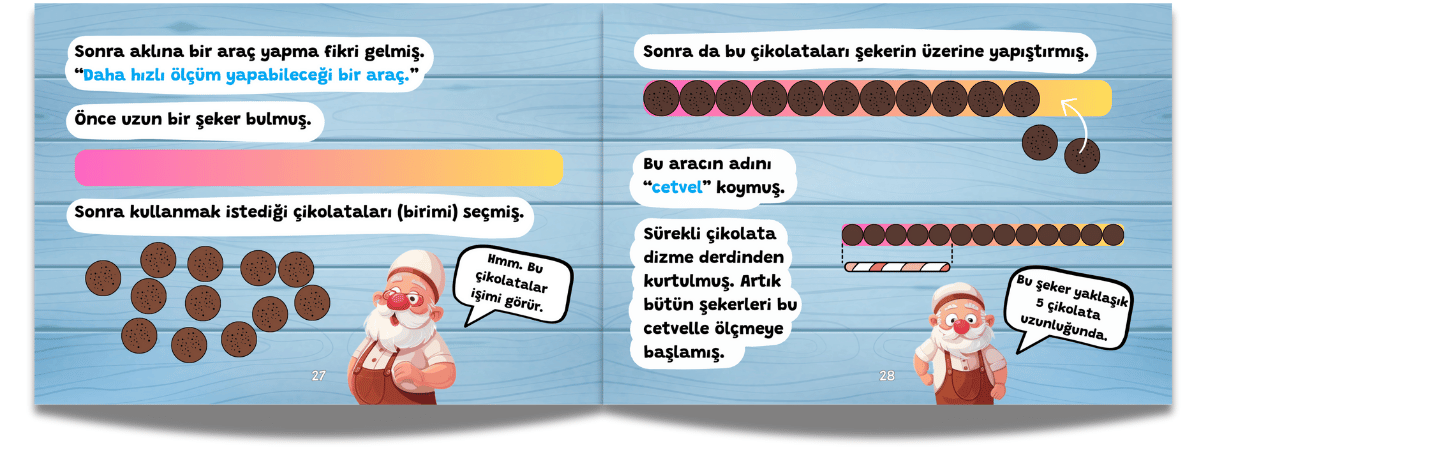 Sonra aklına bir araç yapma fikri gelmiş.
"Daha hızlı ölçüm yapabileceği bir araç."

Önce uzun bir şeker bulmuş.

Sonra kullanmak istediği çikolataları (birimi) seçmiş.

Hmm. Bu çikolatalar işimi görür.

27

Sonra da bu çikolataları şekerin üzerine yapıştırmış.

Bu aracın adını "cetvel" koymuş.

Sürekli çikolata dizme derdinden kurtulmuş. Artık bütün şekerleri bu cetvelle ölçmeye başlamış.

Bu şeker yaklaşık 5 çikolata uzunluğunda.

28